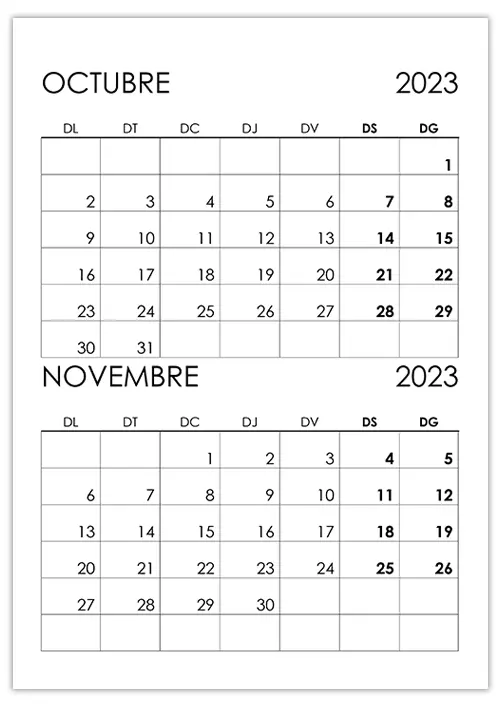 OCTUBRE 2023

| DL | DT | DC | DJ | DV | DS | DG |
|---|---|---|---|---|---|---|
| | | | | | | 1 |
| 2 | 3 | 4 | 5 | 6 | 7 | 8 |
| 9 | 10 | 11 | 12 | 13 | 14 | 15 |
| 16 | 17 | 18 | 19 | 20 | 21 | 22 |
| 23 | 24 | 25 | 26 | 27 | 28 | 29 |
| 30 | 31 | | | | | |

NOVEMBRE 2023

| DL | DT | DC | DJ | DV | DS | DG |
|---|---|---|---|---|---|---|
| | | 1 | 2 | 3 | 4 | 5 |
| 6 | 7 | 8 | 9 | 10 | 11 | 12 |
| 13 | 14 | 15 | 16 | 17 | 18 | 19 |
| 20 | 21 | 22 | 23 | 24 | 25 | 26 |
| 27 | 28 | 29 | 30 | | | |
| | | | | | | |